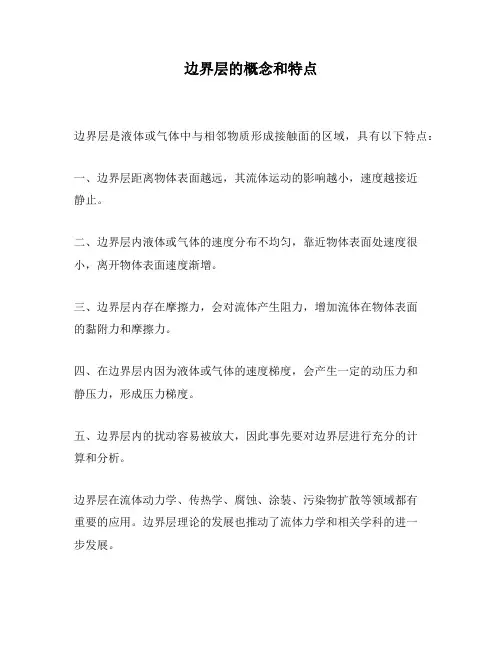 边界层的概念和特点

边界层是液体或气体中与相邻物质形成接触面的区域，具有以下特点：

一、边界层距离物体表面越远，其流体运动的影响越小，速度越接近静止。

二、边界层内液体或气体的速度分布不均匀，靠近物体表面处速度很小，离开物体表面速度渐增。

三、边界层内存在摩擦力，会对流体产生阻力，增加流体在物体表面的黏附力和摩擦力。

四、在边界层内因为液体或气体的速度梯度，会产生一定的动压力和静压力，形成压力梯度。

五、边界层内的扰动容易被放大，因此事先要对边界层进行充分的计算和分析。

边界层在流体动力学、传热学、腐蚀、涂装、污染物扩散等领域都有重要的应用。边界层理论的发展也推动了流体力学和相关学科的进一步发展。